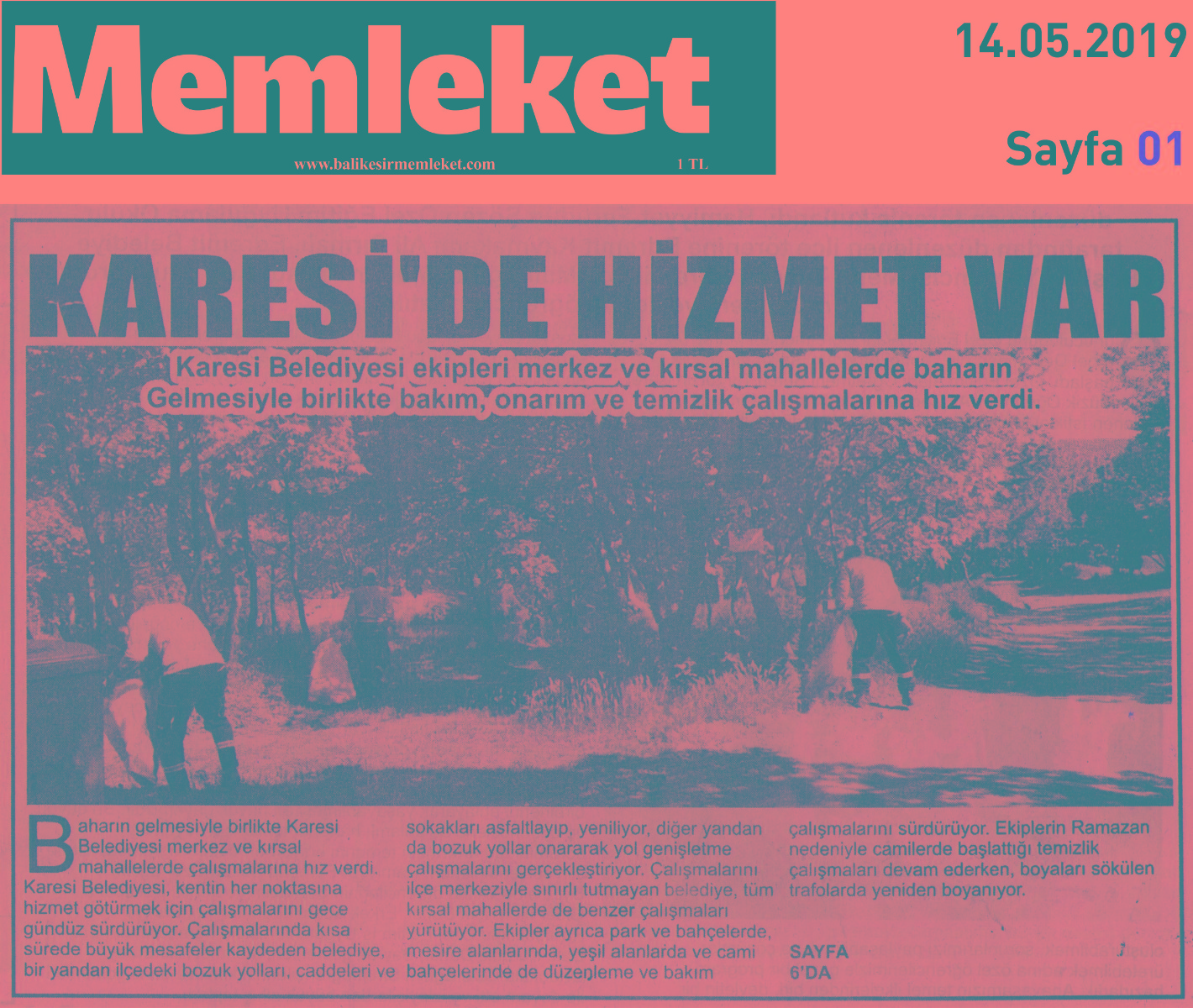 Memleket

www.balikesirmemleket.com

1 TL

14.05.2019

Sayfa 01

KARESİ'DE HİZMET VAR

Karesi Belediyesi ekipleri merkez ve kırsal mahallelerde baharın Gelmesiyle birlikte bakım, onarım ve temizlik çalışmalarına hız verdi.

Baharın gelmesiyle birlikte Karesi Belediyesi merkez ve kırsal mahallelerde çalışmalarına hız verdi. Karesi Belediyesi, kentin her noktasına hizmet götürmek için çalışmalarını gece gündüz sürdürüyor. Çalışmalarında kısa sürede büyük mesafeler kaydeden belediye, bir yandan ilçedeki bozuk yolları, caddeleri ve sokakları asfaltlayıp, yeniliyor, diğer yandan da bozuk yollar onararak yol genişletme çalışmalarını gerçekleştiriyor. Çalışmalarını ilçe merkeziyle sınırlı tutmayan belediye, tüm kırsal mahallerde de benzer çalışmaları yürütüyor. Ekipler ayrıca park ve bahçelerde, mesire alanlarında, yeşil alanlarda ve cami bahçelerinde de düzenleme ve bakım çalışmalarını sürdürüyor. Ekiplerin Ramazan nedeniyle camilerde başlattığı temizlik çalışmaları devam ederken, boyaları sökülen trafolarda yeniden boyanıyor.

SAYFA 6'DA